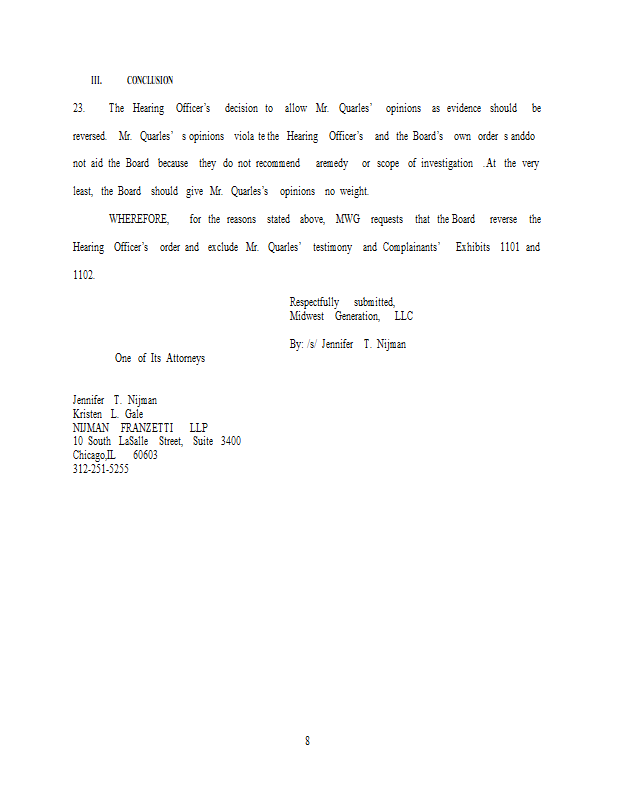 III. CONCLUSION

23. The Hearing Officer's decision to allow Mr. Quarles' opinions as evidence should be reversed. Mr. Quarles' s opinions viola te the Hearing Officer's and the Board's own order s anddo not aid the Board because they do not recommend aremedy or scope of investigation .At the very least, the Board should give Mr. Quarles's opinions no weight.

WHEREFORE, for the reasons stated above, MWG requests that the Board reverse the Hearing Officer's order and exclude Mr. Quarles' testimony and Complainants' Exhibits 1101 and 1102.

Respectfully submitted,
Midwest Generation, LLC

By: /s/ Jennifer T. Nijman
One of Its Attorneys

Jennifer T. Nijman
Kristen L. Gale
NIJMAN FRANZETTI LLP
10 South LaSalle Street, Suite 3400
Chicago,IL 60603
312-251-5255

8